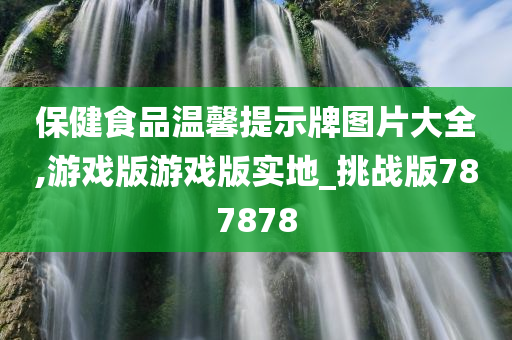 保健食品温馨提示牌图片大全,游戏版游戏版实地_挑战版787878